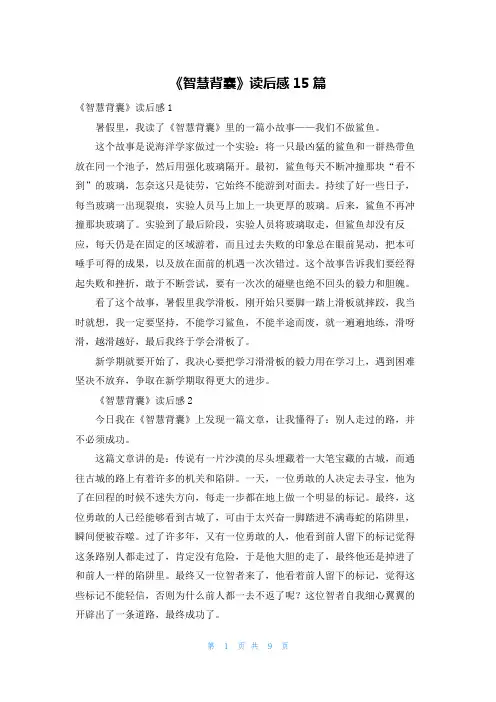 《智慧背囊》读后感 15 篇

《智慧背囊》读后感 1

暑假里，我读了《智慧背囊》里的一篇小故事——我们不做鲨鱼。

这个故事是说海洋学家做过一个实验：将一只最凶猛的鲨鱼和一群热带鱼放在同一个池子，然后用强化玻璃隔开。最初，鲨鱼每天不断冲撞那块“看不到”的玻璃，怎奈这只是徒劳，它始终不能游到对面去。持续了好一些日子，每当玻璃一出现裂痕，实验人员马上加上一块更厚的玻璃。后来，鲨鱼不再冲撞那块玻璃了。实验到了最后阶段，实验人员将玻璃取走，但鲨鱼却没有反应，每天仍是在固定的区域游着，而且过去失败的印象总在眼前晃动，把本可唾手可得的成果，以及放在面前的机遇一次次错过。这个故事告诉我们要经得起失败和挫折，敢于不断尝试，要有一次次的碰壁也绝不回头的毅力和胆魄。

看了这个故事，暑假里我学滑板，刚开始只要脚一踏上滑板就摔跤，我当时就想，我一定要坚持，不能学习鲨鱼，不能半途而废，就一遍遍地练，滑呀滑，越滑越好，最后我终于学会滑板了。

新学期就要开始了，我决心要把学习滑滑板的毅力用在学习上，遇到困难坚决不放弃，争取在新学期取得更大的进步。

《智慧背囊》读后感 2

今日我在《智慧背囊》上发现一篇文章，让我懂得了：别人走过的路，并不必须成功。

这篇文章讲的是：传说有一片沙漠的尽头埋藏着一大笔宝藏的古城，而通往古城的路上有着许多的机关和陷阱。一天，一位勇敢的人决定去寻宝，他为了在回程的时候不迷失方向，每走一步都在地上做一个明显的标记。最终，这位勇敢的人已经能够看到古城了，可由于太兴奋一脚踏进不满毒蛇的陷阱里，瞬间便被吞噬。过了许多年，又有一位勇敢的人，他看到前人留下的标记觉得这条路别人都走过了，肯定没有危险，于是他大胆的走了，最终他还是掉进了和前人一样的陷阱里。最终又一位智者来了，他看着前人留下的标记，觉得这些标记不能轻信，否则为什么前人都一去不返了呢？这位智者自我细心翼翼的开辟出了一条道路，最终成功了。

第 1 页 共 9 页